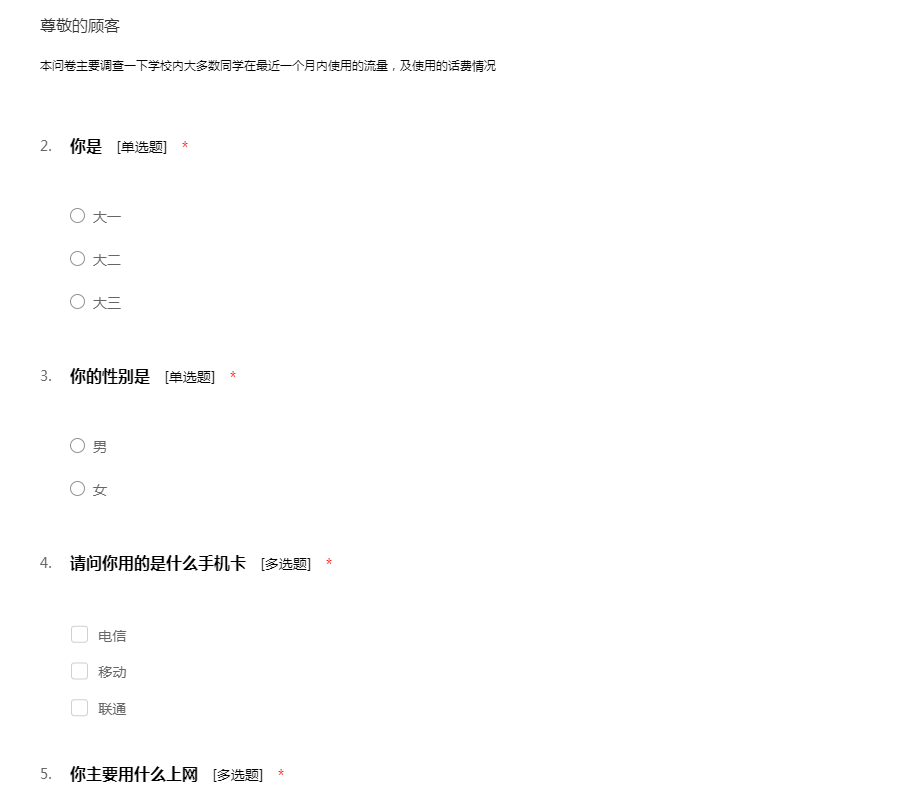 尊敬的顾客

本问卷主要调查一下学校内大多数同学在最近一个月内使用的流量，及使用的话费情况

2. 你是 [单选题] *

大一

大二

大三

3. 你的性别是 [单选题] *

男

女

4. 请问你用的是什么手机卡 [多选题] *

电信

移动

联通

5. 你主要用什么上网 [多选题] *